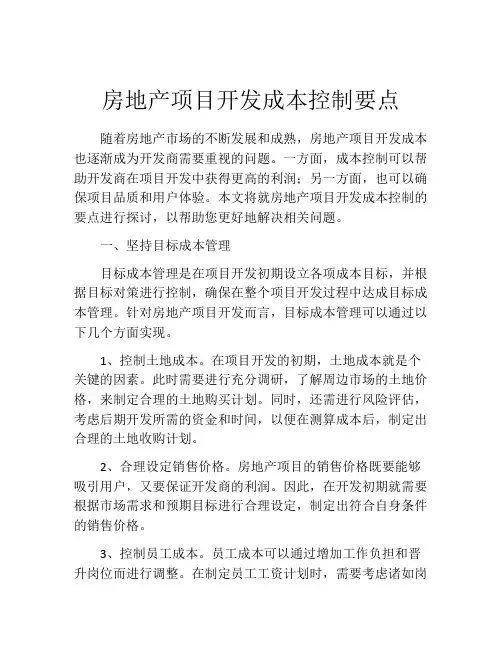 房地产项目开发成本控制要点

随着房地产市场的不断发展和成熟，房地产项目开发成本也逐渐成为开发商需要重视的问题。一方面，成本控制可以帮助开发商在项目开发中获得更高的利润；另一方面，也可以确保项目品质和用户体验。本文将就房地产项目开发成本控制的要点进行探讨，以帮助您更好地解决相关问题。

一、坚持目标成本管理

目标成本管理是在项目开发初期设立各项成本目标，并根据目标对策进行控制，确保在整个项目开发过程中达成目标成本管理。针对房地产项目开发而言，目标成本管理可以通过以下几个方面实现。

1、控制土地成本。在项目开发的初期，土地成本就是个关键的因素。此时需要进行充分调研，了解周边市场的土地价格，来制定合理的土地购买计划。同时，还需进行风险评估，考虑后期开发所需的资金和时间，以便在测算成本后，制定出合理的土地收购计划。

2、合理设定销售价格。房地产项目的销售价格既要能够吸引用户，又要保证开发商的利润。因此，在开发初期就需要根据市场需求和预期目标进行合理设定，制定出符合自身条件的销售价格。

3、控制员工成本。员工成本可以通过增加工作负担和晋升岗位而进行调整。在制定员工工资计划时，需要考虑诸如岗